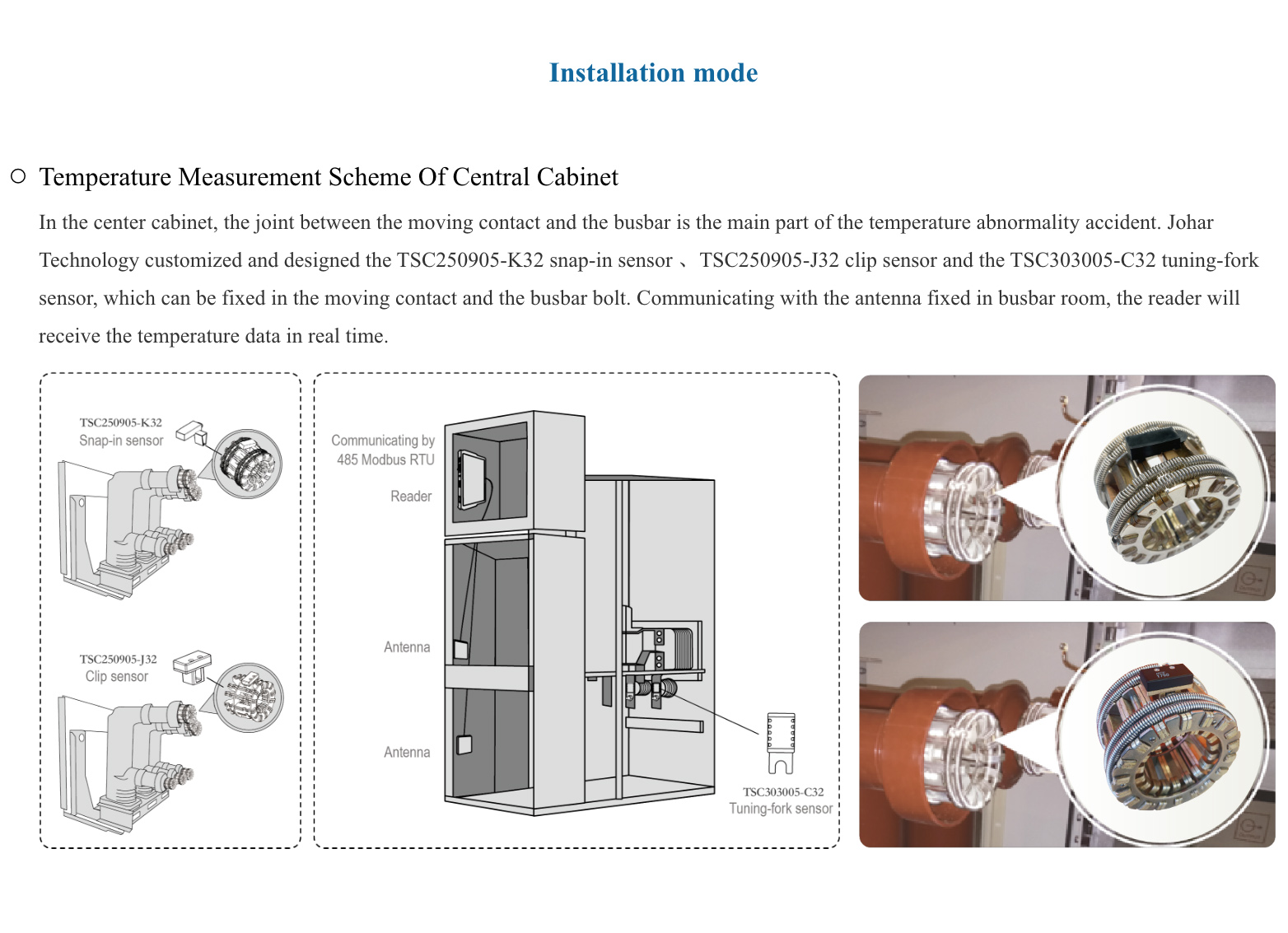 Installation mode

○ Temperature Measurement Scheme Of Central Cabinet

In the center cabinet, the joint between the moving contact and the busbar is the main part of the temperature abnormality accident. Johar Technology customized and designed the TSC250905-K32 snap-in sensor 、TSC250905-J32 clip sensor and the TSC303005-C32 tuning-fork sensor, which can be fixed in the moving contact and the busbar bolt. Communicating with the antenna fixed in busbar room, the reader will receive the temperature data in real time.

TSC250905-K32
Snap-in sensor

TSC250905-J32
Clip sensor

Communicating by
485 Modbus RTU

Reader

Antenna

Antenna

TSC303005-C32
Tuning-fork sensor